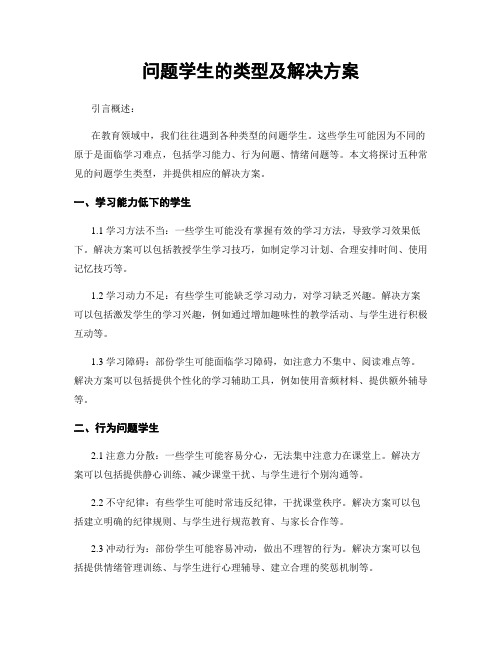 问题学生的类型及解决方案

引言概述：

在教育领域中，我们往往遇到各种类型的问题学生。这些学生可能因为不同的原于是面临学习难点，包括学习能力、行为问题、情绪问题等。本文将探讨五种常见的问题学生类型，并提供相应的解决方案。

一、学习能力低下的学生

1.1 学习方法不当：一些学生可能没有掌握有效的学习方法，导致学习效果低下。解决方案可以包括教授学生学习技巧，如制定学习计划、合理安排时间、使用记忆技巧等。

1.2 学习动力不足：有些学生可能缺乏学习动力，对学习缺乏兴趣。解决方案可以包括激发学生的学习兴趣，例如通过增加趣味性的教学活动、与学生进行积极互动等。

1.3 学习障碍：部份学生可能面临学习障碍，如注意力不集中、阅读难点等。解决方案可以包括提供个性化的学习辅助工具，例如使用音频材料、提供额外辅导等。

二、行为问题学生

2.1 注意力分散：一些学生可能容易分心，无法集中注意力在课堂上。解决方案可以包括提供静心训练、减少课堂干扰、与学生进行个别沟通等。

2.2 不守纪律：有些学生可能时常违反纪律，干扰课堂秩序。解决方案可以包括建立明确的纪律规则、与学生进行规范教育、与家长合作等。

2.3 冲动行为：部份学生可能容易冲动，做出不理智的行为。解决方案可以包括提供情绪管理训练、与学生进行心理辅导、建立合理的奖惩机制等。